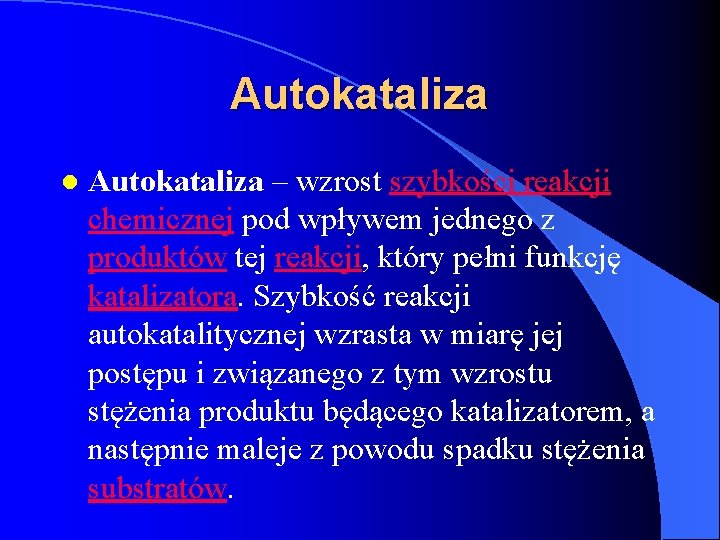 Autokataliza

Autokataliza – wzrost szybkości reakcji chemicznej pod wpływem jednego z produktów tej reakcji, który pełni funkcję katalizatora. Szybkość reakcji autokatalitycznej wzrasta w miarę jej postępu i związanego z tym wzrostu stężenia produktu będącego katalizatorem, a następnie maleje z powodu spadku stężenia substratów.